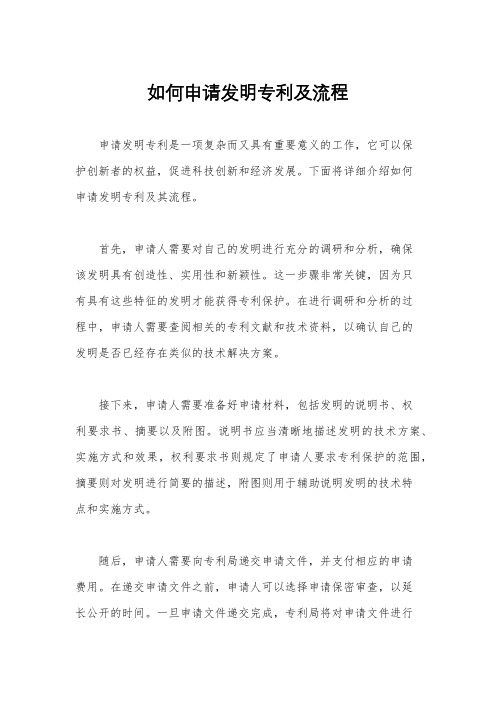 如何申请发明专利及流程

申请发明专利是一项复杂而又具有重要意义的工作，它可以保护创新者的权益，促进科技创新和经济发展。下面将详细介绍如何申请发明专利及其流程。

首先，申请人需要对自己的发明进行充分的调研和分析，确保该发明具有创造性、实用性和新颖性。这一步骤非常关键，因为只有具有这些特征的发明才能获得专利保护。在进行调研和分析的过程中，申请人需要查阅相关的专利文献和技术资料，以确认自己的发明是否已经存在类似的技术解决方案。

接下来，申请人需要准备好申请材料，包括发明的说明书、权利要求书、摘要以及附图。说明书应当清晰地描述发明的技术方案、实施方式和效果，权利要求书则规定了申请人要求专利保护的范围，摘要则对发明进行简要的描述，附图则用于辅助说明发明的技术特点和实施方式。

随后，申请人需要向专利局递交申请文件，并支付相应的申请费用。在递交申请文件之前，申请人可以选择申请保密审查，以延长公开的时间。一旦申请文件递交完成，专利局将对申请文件进行